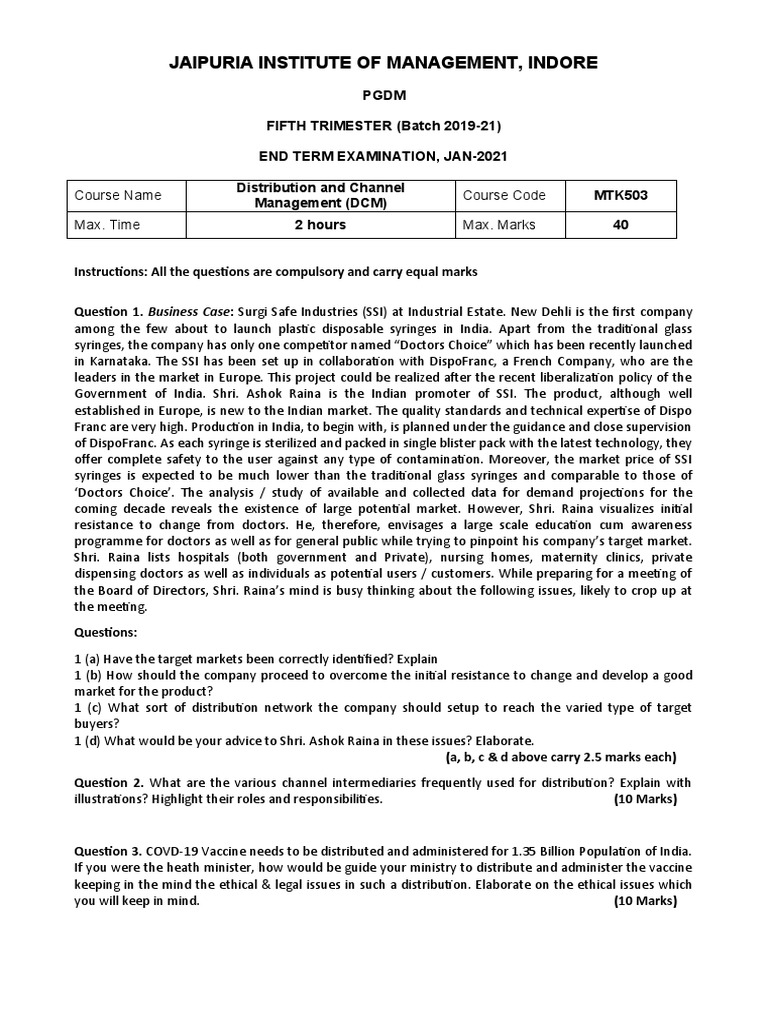 JAIPURIA INSTITUTE OF MANAGEMENT, INDORE

PGDM

FIFTH TRIMESTER (Batch 2019-21)

END TERM EXAMINATION, JAN-2021

| Course Name | Distribution and Channel Management (DCM) | Course Code | MTK503 |
|---|---|---|---|
| Max. Time | 2 hours | Max. Marks | 40 |

Instructions: All the questions are compulsory and carry equal marks

Question 1. Business Case: Surgi Safe Industries (SSI) at Industrial Estate. New Dehli is the first company among the few about to launch plastic disposable syringes in India. Apart from the traditional glass syringes, the company has only one competitor named "Doctors Choice" which has been recently launched in Karnataka. The SSI has been set up in collaboration with DispoFranc, a French Company, who are the leaders in the market in Europe. This project could be realized after the recent liberalization policy of the Government of India. Shri. Ashok Raina is the Indian promoter of SSI. The product, although well established in Europe, is new to the Indian market. The quality standards and technical expertise of Dispo Franc are very high. Production in India, to begin with, is planned under the guidance and close supervision of DispoFranc. As each syringe is sterilized and packed in single blister pack with the latest technology, they offer complete safety to the user against any type of contamination. Moreover, the market price of SSI syringes is expected to be much lower than the traditional glass syringes and comparable to those of 'Doctors Choice'. The analysis / study of available and collected data for demand projections for the coming decade reveals the existence of large potential market. However, Shri. Raina visualizes initial resistance to change from doctors. He, therefore, envisages a large scale education cum awareness programme for doctors as well as for general public while trying to pinpoint his company's target market. Shri. Raina lists hospitals (both government and Private), nursing homes, maternity clinics, private dispensing doctors as well as individuals as potential users / customers. While preparing for a meeting of the Board of Directors, Shri. Raina's mind is busy thinking about the following issues, likely to crop up at the meeting.

Questions:

1 (a) Have the target markets been correctly identified? Explain
1 (b) How should the company proceed to overcome the initial resistance to change and develop a good market for the product?
1 (c) What sort of distribution network the company should setup to reach the varied type of target buyers?
1 (d) What would be your advice to Shri. Ashok Raina in these issues? Elaborate.
(a, b, c & d above carry 2.5 marks each)

Question 2. What are the various channel intermediaries frequently used for distribution? Explain with illustrations? Highlight their roles and responsibilities. (10 Marks)

Question 3. COVD-19 Vaccine needs to be distributed and administered for 1.35 Billion Population of India. If you were the heath minister, how would be guide your ministry to distribute and administer the vaccine keeping in the mind the ethical & legal issues in such a distribution. Elaborate on the ethical issues which you will keep in mind. (10 Marks)